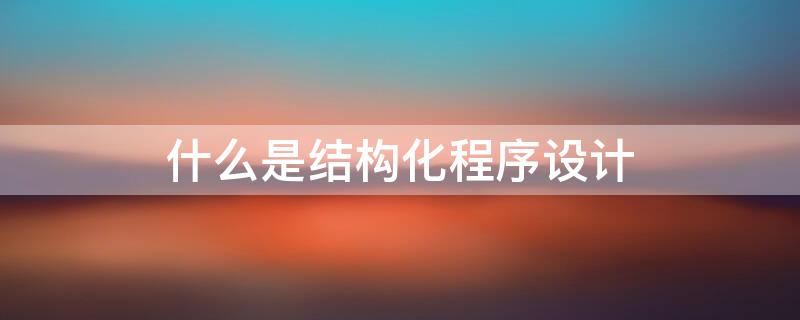 什么是结构化程序设计